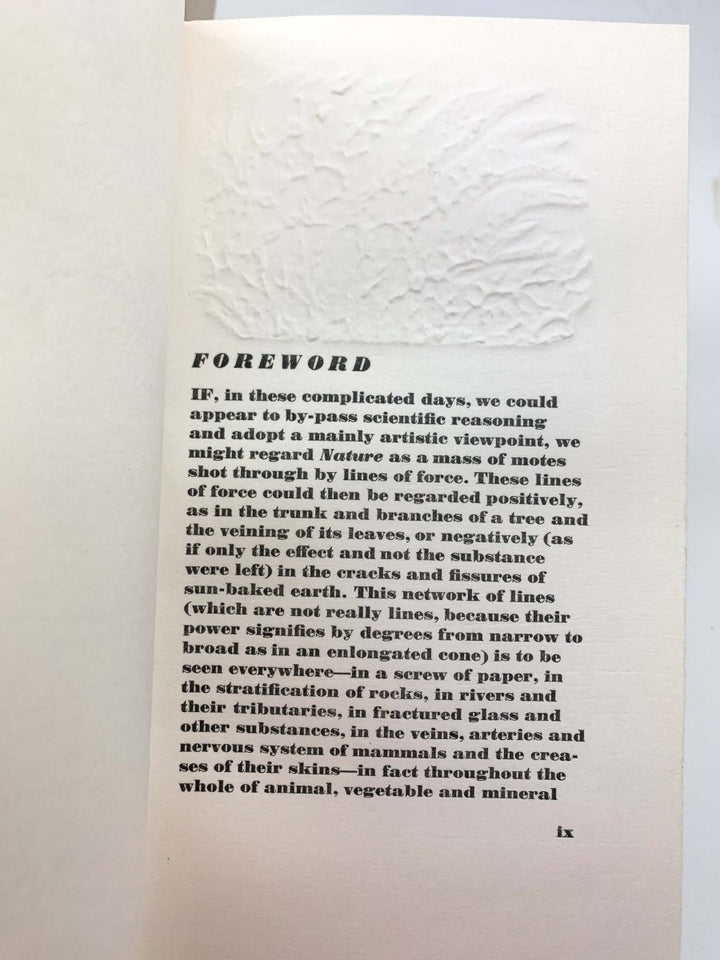 FOREWORD

IF, in these complicated days, we could appear to by-pass scientific reasoning and adopt a mainly artistic viewpoint, we might regard Nature as a mass of motes shot through by lines of force. These lines of force could then be regarded positively, as in the trunk and branches of a tree and the veining of its leaves, or negatively (as if only the effect and not the substance were left) in the cracks and fissures of sun-baked earth. This network of lines (which are not really lines, because their power signifies by degrees from narrow to broad as in an enlongated cone) is to be seen everywhere—in a screw of paper, in the stratification of rocks, in rivers and their tributaries, in fractured glass and other substances, in the veins, arteries and nervous system of mammals and the creases of their skins—in fact throughout the whole of animal, vegetable and mineral

ix